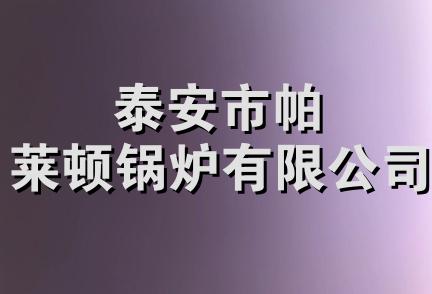 泰安市帕
莱顿锅炉有限公司